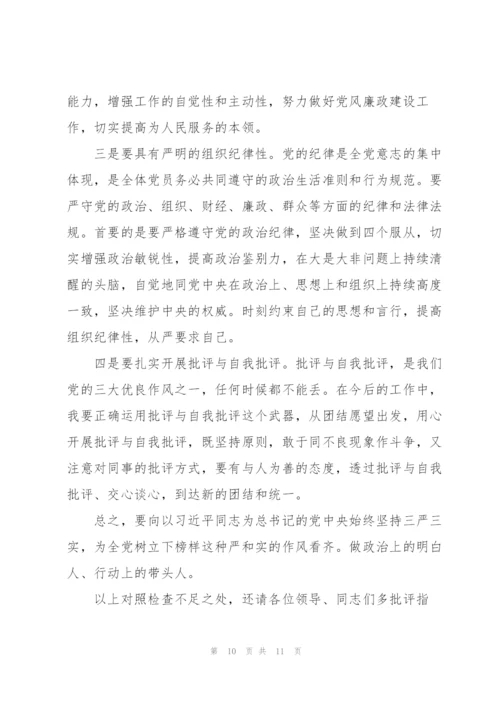 能力，增强工作的自觉性和主动性，努力做好党风廉政建设工作，切实提高为人民服务的本领。

三是要具有严明的组织纪律性。党的纪律是全党意志的集中体现，是全体党员务必共同遵守的政治生活准则和行为规范。要严守党的政治、组织、财经、廉政、群众等方面的纪律和法律法规。首要的是要严格遵守党的政治纪律，坚决做到四个服从，切实增强政治敏锐性，提高政治鉴别力，在大是大非问题上持续清醒的头脑，自觉地同党中央在政治上、思想上和组织上持续高度一致，坚决维护中央的权威。时刻约束自己的思想和言行，提高组织纪律性，从严要求自己。

四是要扎实开展批评与自我批评。批评与自我批评，是我们党的三大优良作风之一，任何时候都不能丢。在今后的工作中，我要正确运用批评与自我批评这个武器，从团结愿望出发，用心开展批评与自我批评，既坚持原则，敢于同不良现象作斗争，又注意对同事的批评方式，要有与人为善的态度，透过批评与自我批评、交心谈心，到达新的团结和统一。

总之，要向以习近平同志为总书记的党中央始终坚持三严三实，为全党树立下榜样这种严和实的作风看齐。做政治上的明白人、行动上的带头人。

以上对照检查不足之处，还请各位领导、同志们多批评指

第 10 页 共 11 页